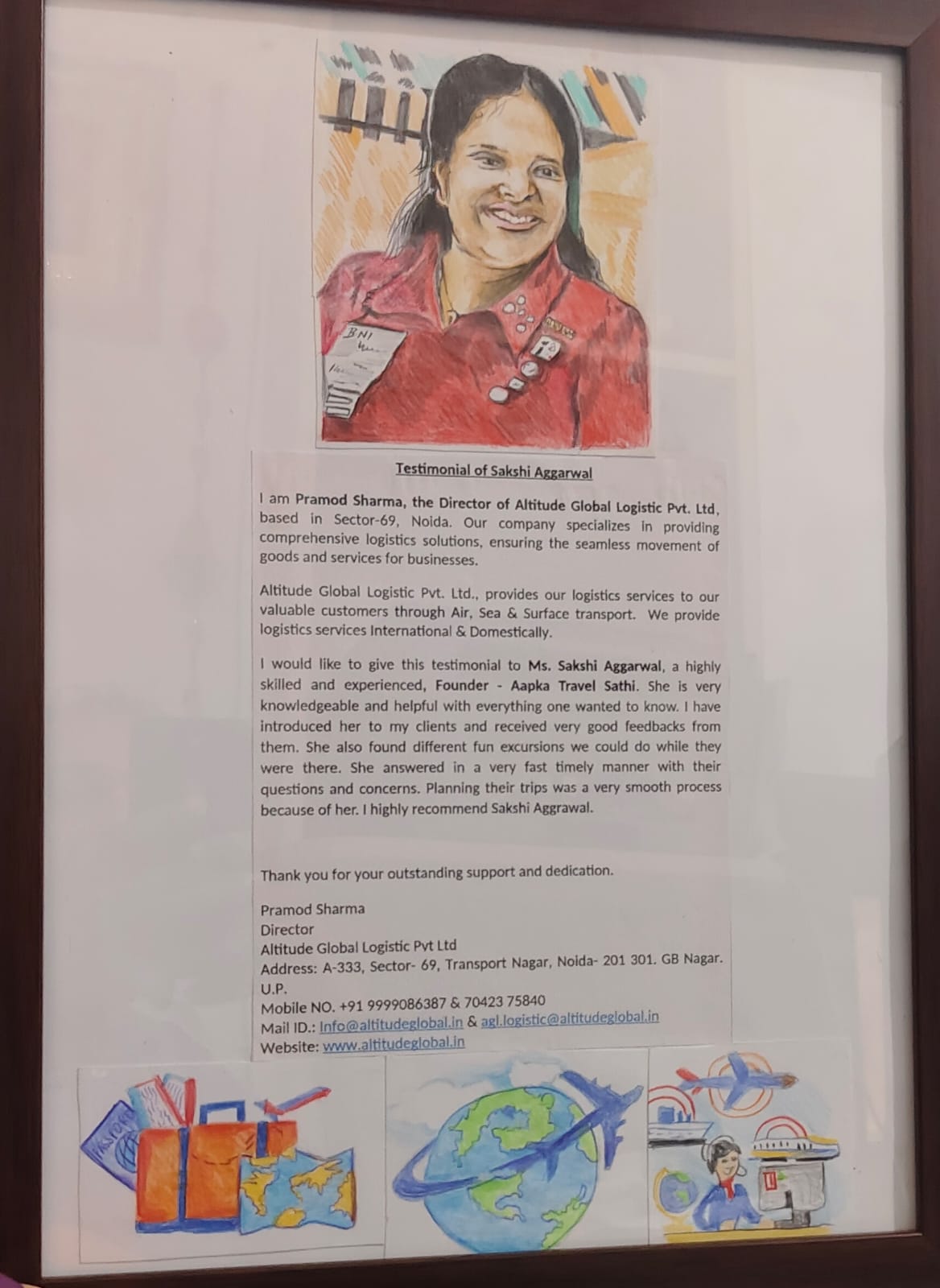 BNI

Testimonial of Sakshi Aggarwal

I am Pramod Sharma, the Director of Altitude Global Logistic Pvt. Ltd, based in Sector-69, Noida. Our company specializes in providing comprehensive logistics solutions, ensuring the seamless movement of goods and services for businesses.

Altitude Global Logistic Pvt. Ltd., provides our logistics services to our valuable customers through Air, Sea & Surface transport. We provide logistics services International & Domestically.

I would like to give this testimonial to Ms. Sakshi Aggarwal, a highly skilled and experienced, Founder - Aapka Travel Sathi. She is very knowledgeable and helpful with everything one wanted to know. I have introduced her to my clients and received very good feedbacks from them. She also found different fun excursions we could do while they were there. She answered in a very fast timely manner with their questions and concerns. Planning their trips was a very smooth process because of her. I highly recommend Sakshi Aggrawal.

Thank you for your outstanding support and dedication.

Pramod Sharma
Director
Altitude Global Logistic Pvt Ltd
Address: A-333, Sector- 69, Transport Nagar, Noida- 201 301. GB Nagar. U.P.
Mobile NO. +91 9999086387 & 70423 75840
Mail ID.: Info@altitudeglobal.in & agl.logistic@altitudeglobal.in
Website: www.altitudeglobal.in

PASSPORT